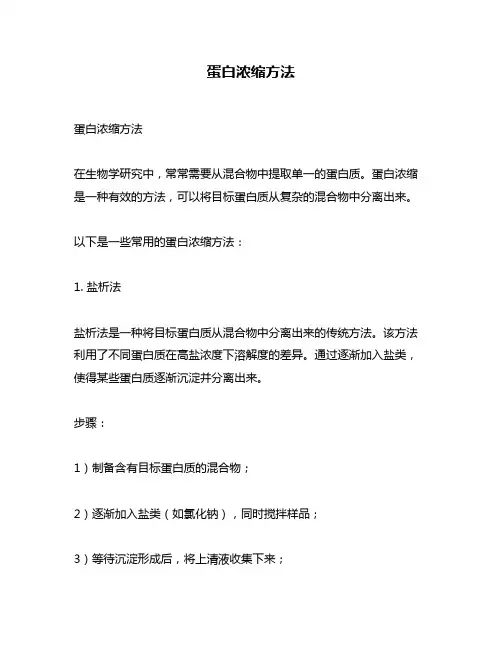 蛋白浓缩方法

蛋白浓缩方法

在生物学研究中，常常需要从混合物中提取单一的蛋白质。蛋白浓缩是一种有效的方法，可以将目标蛋白质从复杂的混合物中分离出来。

以下是一些常用的蛋白浓缩方法：

1. 盐析法

盐析法是一种将目标蛋白质从混合物中分离出来的传统方法。该方法利用了不同蛋白质在高盐浓度下溶解度的差异。通过逐渐加入盐类，使得某些蛋白质逐渐沉淀并分离出来。

步骤：

1）制备含有目标蛋白质的混合物；

2）逐渐加入盐类（如氯化钠），同时搅拌样品；

3）等待沉淀形成后，将上清液收集下来；